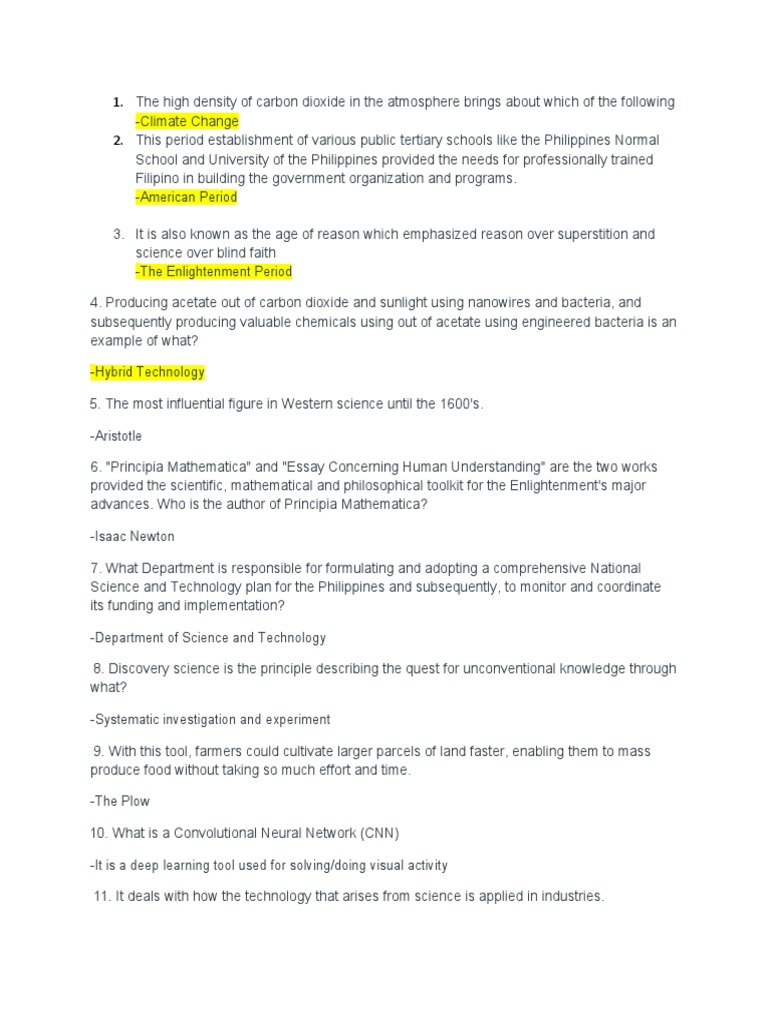 1. The high density of carbon dioxide in the atmosphere brings about which of the following
-Climate Change

2. This period establishment of various public tertiary schools like the Philippines Normal School and University of the Philippines provided the needs for professionally trained Filipino in building the government organization and programs.
-American Period

3. It is also known as the age of reason which emphasized reason over superstition and science over blind faith
-The Enlightenment Period

4. Producing acetate out of carbon dioxide and sunlight using nanowires and bacteria, and subsequently producing valuable chemicals using out of acetate using engineered bacteria is an example of what?

-Hybrid Technology

5. The most influential figure in Western science until the 1600's.

-Aristotle

6. "Principia Mathematica" and "Essay Concerning Human Understanding" are the two works provided the scientific, mathematical and philosophical toolkit for the Enlightenment's major advances. Who is the author of Principia Mathematica?

-Isaac Newton

7. What Department is responsible for formulating and adopting a comprehensive National Science and Technology plan for the Philippines and subsequently, to monitor and coordinate its funding and implementation?

-Department of Science and Technology

8. Discovery science is the principle describing the quest for unconventional knowledge through what?

-Systematic investigation and experiment

9. With this tool, farmers could cultivate larger parcels of land faster, enabling them to mass produce food without taking so much effort and time.

-The Plow

10. What is a Convolutional Neural Network (CNN)

-It is a deep learning tool used for solving/doing visual activity

11. It deals with how the technology that arises from science is applied in industries.